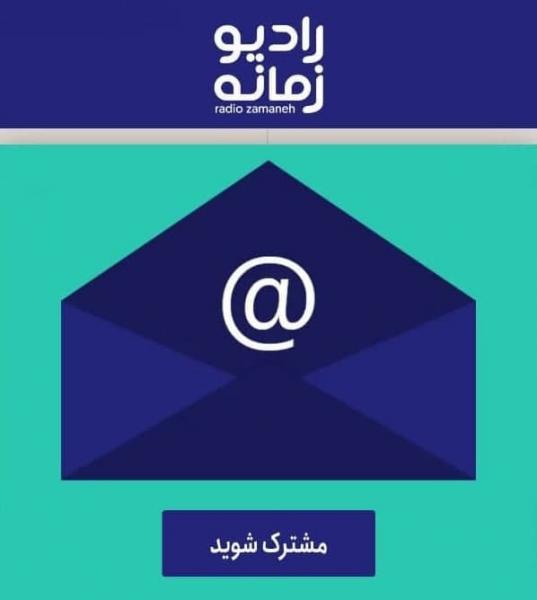 رادیو
زمانه
radio zamaneh

@

مشترک شوید